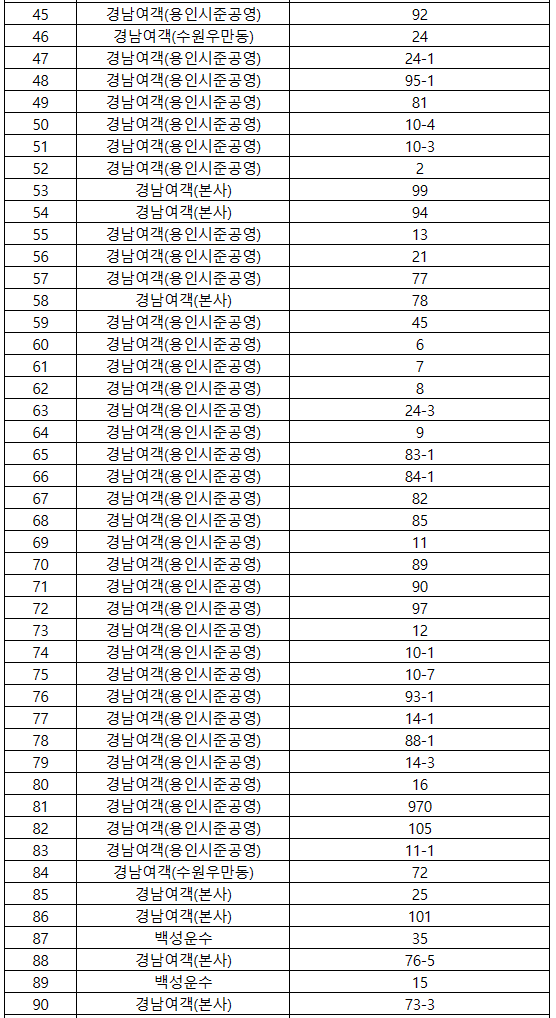 | 45 | 경남여객(용인시준공영) | 92 |
|---|---|---|
| 46 | 경남여객(수원우만동) | 24 |
| 47 | 경남여객(용인시준공영) | 24-1 |
| 48 | 경남여객(용인시준공영) | 95-1 |
| 49 | 경남여객(용인시준공영) | 81 |
| 50 | 경남여객(용인시준공영) | 10-4 |
| 51 | 경남여객(용인시준공영) | 10-3 |
| 52 | 경남여객(용인시준공영) | 2 |
| 53 | 경남여객(본사) | 99 |
| 54 | 경남여객(본사) | 94 |
| 55 | 경남여객(용인시준공영) | 13 |
| 56 | 경남여객(용인시준공영) | 21 |
| 57 | 경남여객(용인시준공영) | 77 |
| 58 | 경남여객(본사) | 78 |
| 59 | 경남여객(용인시준공영) | 45 |
| 60 | 경남여객(용인시준공영) | 6 |
| 61 | 경남여객(용인시준공영) | 7 |
| 62 | 경남여객(용인시준공영) | 8 |
| 63 | 경남여객(용인시준공영) | 24-3 |
| 64 | 경남여객(용인시준공영) | 9 |
| 65 | 경남여객(용인시준공영) | 83-1 |
| 66 | 경남여객(용인시준공영) | 84-1 |
| 67 | 경남여객(용인시준공영) | 82 |
| 68 | 경남여객(용인시준공영) | 85 |
| 69 | 경남여객(용인시준공영) | 11 |
| 70 | 경남여객(용인시준공영) | 89 |
| 71 | 경남여객(용인시준공영) | 90 |
| 72 | 경남여객(용인시준공영) | 97 |
| 73 | 경남여객(용인시준공영) | 12 |
| 74 | 경남여객(용인시준공영) | 10-1 |
| 75 | 경남여객(용인시준공영) | 10-7 |
| 76 | 경남여객(용인시준공영) | 93-1 |
| 77 | 경남여객(용인시준공영) | 14-1 |
| 78 | 경남여객(용인시준공영) | 88-1 |
| 79 | 경남여객(용인시준공영) | 14-3 |
| 80 | 경남여객(용인시준공영) | 16 |
| 81 | 경남여객(용인시준공영) | 970 |
| 82 | 경남여객(용인시준공영) | 105 |
| 83 | 경남여객(용인시준공영) | 11-1 |
| 84 | 경남여객(수원우만동) | 72 |
| 85 | 경남여객(본사) | 25 |
| 86 | 경남여객(본사) | 101 |
| 87 | 백성운수 | 35 |
| 88 | 경남여객(본사) | 76-5 |
| 89 | 백성운수 | 15 |
| 90 | 경남여객(본사) | 73-3 |